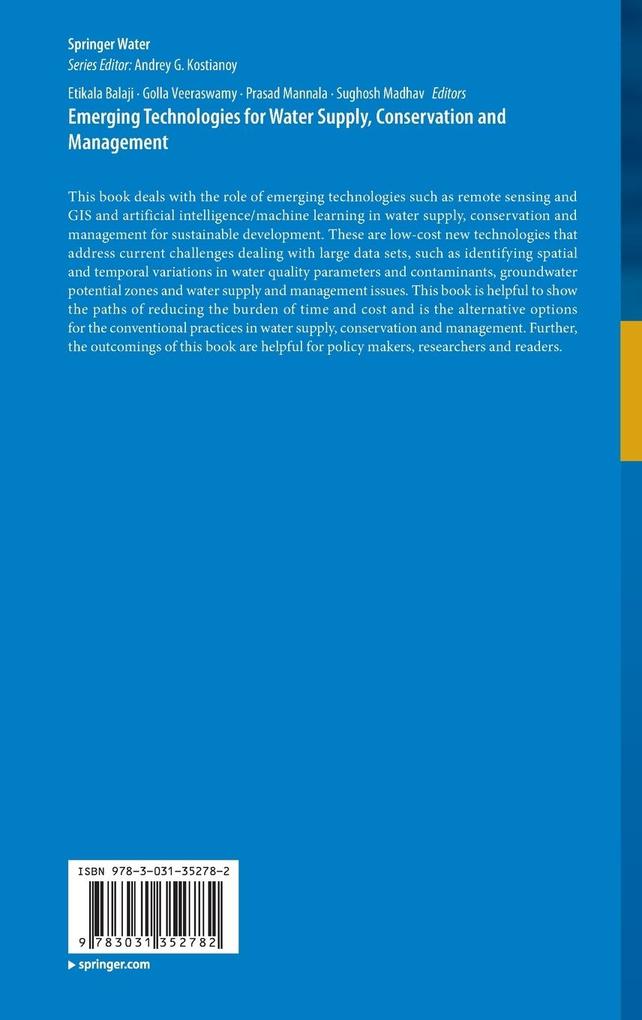 Springer Water
Series Editor: Andrey G. Kostianoy

Etikala Balaji · Golla Veeraswamy · Prasad Mannala · Sughosh Madhav Editors
Emerging Technologies for Water Supply, Conservation and Management

This book deals with the role of emerging technologies such as remote sensing and GIS and artificial intelligence/machine learning in water supply, conservation and management for sustainable development. These are low-cost new technologies that address current challenges dealing with large data sets, such as identifying spatial and temporal variations in water quality parameters and contaminants, groundwater potential zones and water supply and management issues. This book is helpful to show the paths of reducing the burden of time and cost and is the alternative options for the conventional practices in water supply, conservation and management. Further, the outcomings of this book are helpful for policy makers, researchers and readers.

ISBN 978-3-031-35278-2

9 783031 352782

▶ springer.com